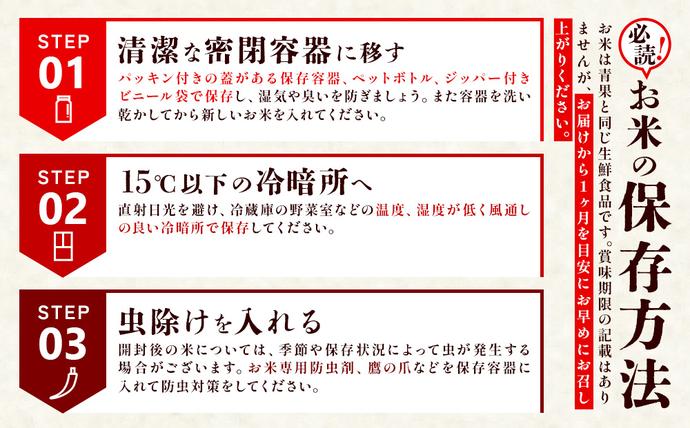 必読!

お米の保存方法

お米は青果と同じ生鮮食品です。賞味期限の記載はありませんが、お届けから1ヶ月を目安にお早めにお召し上がりください。

STEP 01

清潔な密閉容器に移す

パッキン付きの蓋がある保存容器、ペットボトル、ジッパー付きビニール袋で保存し、湿気や臭いを防ぎましょう。また容器を洗い乾かしてから新しいお米を入れてください。

STEP 02

15℃以下の冷暗所へ

直射日光を避け、冷蔵庫の野菜室などの温度、湿度が低く風通しの良い冷暗所で保存してください。

STEP 03

虫除けを入れる

開封後の米については、季節や保存状況によって虫が発生する場合がございます。お米専用防虫剤、鷹の爪などを保存容器に入れて防虫対策をしてください。